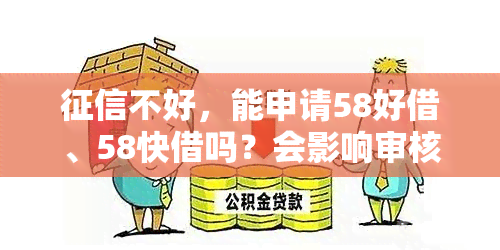 征信不好，能申请58好借、58快借吗？会影响审核

公积金贷款